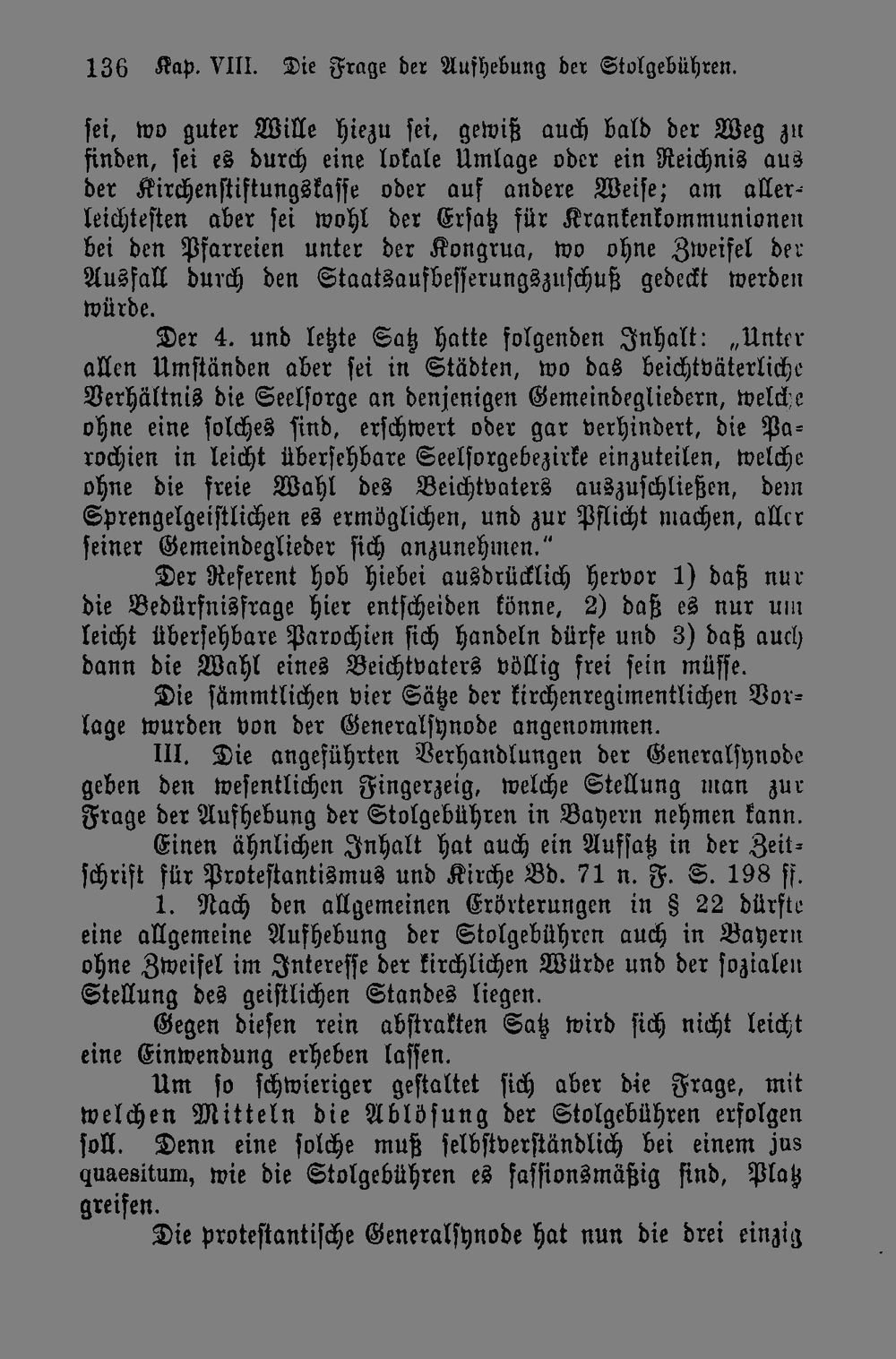 136 Kap. VIII. Die Frage der Aufhebung der Stolgebühren.

sei, wo guter Wille hiezu sei, gewiß auch bald der Weg zu finden, sei es durch eine lokale Umlage oder ein Reichnis aus der Kirchenstiftungskasse oder auf andere Weise; am allerleichtesten aber sei wohl der Ersatz für Krankenkommunionen bei den Pfarreien unter der Kongrua, wo ohne Zweifel der Ausfall durch den Staatsaufbesserungszuschuß gedeckt werden würde.

Der 4. und letzte Satz hatte folgenden Inhalt: „Unter allen Umständen aber sei in Städten, wo das beichtväterliche Verhältnis die Seelsorge an denjenigen Gemeindegliedern, welche ohne eine solches sind, erschwert oder gar verhindert, die Parochien in leicht übersehbare Seelsorgebezirke einzuteilen, welche ohne die freie Wahl des Beichtvaters auszuschließen, dem Sprengelgeistlichen es ermöglichen, und zur Pflicht machen, aller seiner Gemeindeglieder sich anzunehmen."

Der Referent hob hiebei ausdrücklich hervor 1) daß nur die Bedürfnisfrage hier entscheiden könne, 2) daß es nur um leicht übersehbare Parochien sich handeln dürfe und 3) daß auch dann die Wahl eines Beichtvaters völlig frei sein müsse.

Die sämmtlichen vier Sätze der kirchenregimentlichen Vorlage wurden von der Generalsynode angenommen.

III. Die angeführten Verhandlungen der Generalsynode geben den wesentlichen Fingerzeig, welche Stellung man zur Frage der Aufhebung der Stolgebühren in Bayern nehmen kann.

Einen ähnlichen Inhalt hat auch ein Aufsatz in der Zeitschrift für Protestantismus und Kirche Bd. 71 n. F. S. 198 ff.

1. Nach den allgemeinen Erörterungen in § 22 dürfte eine allgemeine Aufhebung der Stolgebühren auch in Bayern ohne Zweifel im Interesse der kirchlichen Würde und der sozialen Stellung des geistlichen Standes liegen.

Gegen diesen rein abstrakten Satz wird sich nicht leicht eine Einwendung erheben lassen.

Um so schwieriger gestaltet sich aber die Frage, mit welchen Mitteln die Ablösung der Stolgebühren erfolgen soll. Denn eine solche muß selbstverständlich bei einem jus quaesitum, wie die Stolgebühren es fassionsmäßig sind, Platz greifen.

Die protestantische Generalsynode hat nun die drei einzig